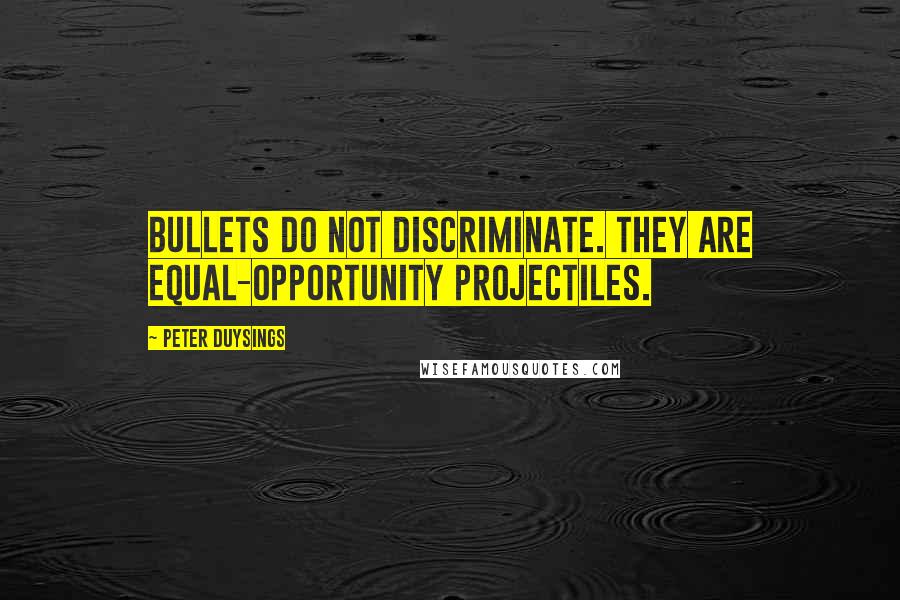 BULLETS DO NOT DISCRIMINATE. THEY ARE EQUAL-OPPORTUNITY PROJECTILES.

~ PETER DUYSINGS

WISEFAMOUSQUOTES.COM